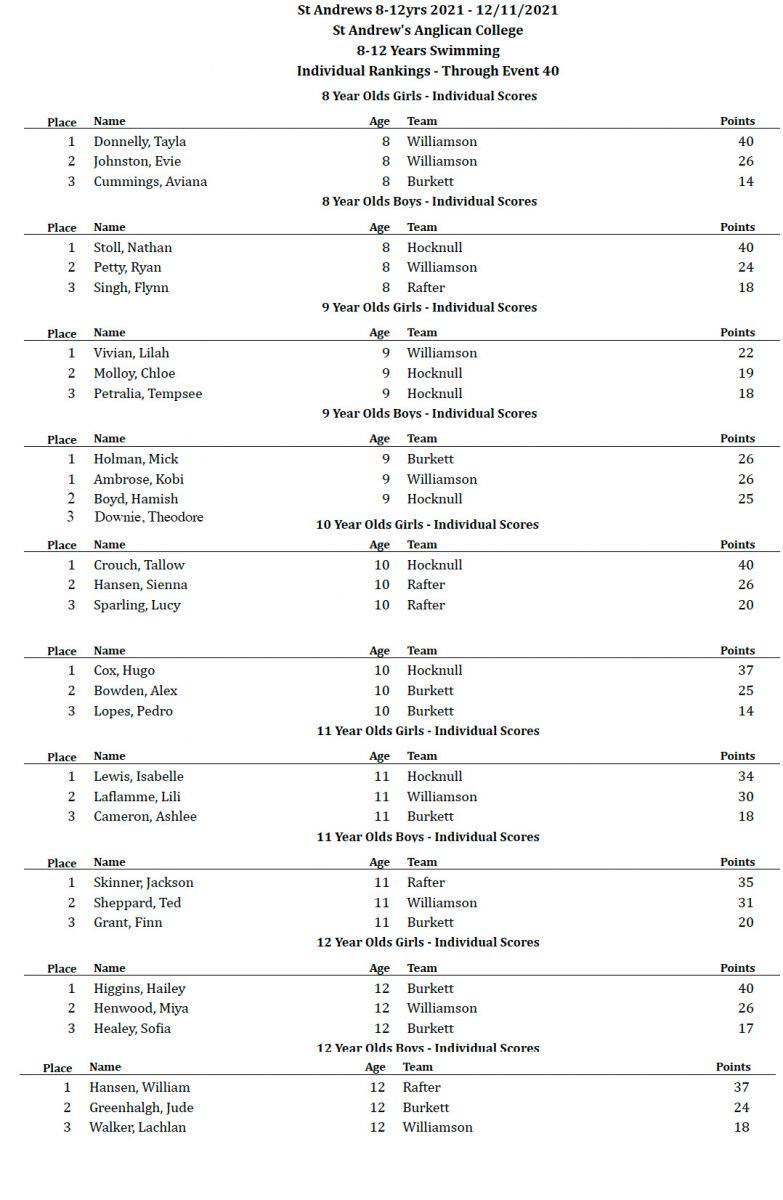 St Andrews 8-12yrs 2021 - 12/11/2021
St Andrew's Anglican College
8-12 Years Swimming
Individual Rankings - Through Event 40

8 Year Olds Girls - Individual Scores

| Place | Name | Age | Team | Points |
|---|---|---|---|---|
| 1 | Donnelly, Tayla | 8 | Williamson | 40 |
| 2 | Johnston, Evie | 8 | Williamson | 26 |
| 3 | Cummings, Aviana | 8 | Burkett | 14 |

8 Year Olds Boys - Individual Scores

| Place | Name | Age | Team | Points |
|---|---|---|---|---|
| 1 | Stoll, Nathan | 8 | Hocknull | 40 |
| 2 | Petty, Ryan | 8 | Williamson | 24 |
| 3 | Singh, Flynn | 8 | Rafter | 18 |

9 Year Olds Girls - Individual Scores

| Place | Name | Age | Team | Points |
|---|---|---|---|---|
| 1 | Vivian, Lilah | 9 | Williamson | 22 |
| 2 | Molloy, Chloe | 9 | Hocknull | 19 |
| 3 | Petralia, Tempsee | 9 | Hocknull | 18 |

9 Year Olds Boys - Individual Scores

| Place | Name | Age | Team | Points |
|---|---|---|---|---|
| 1 | Holman, Mick | 9 | Burkett | 26 |
| 1 | Ambrose, Kobi | 9 | Williamson | 26 |
| 2 | Boyd, Hamish | 9 | Hocknull | 25 |
| 3 | Downie, Theodore | | | |

10 Year Olds Girls - Individual Scores

| Place | Name | Age | Team | Points |
|---|---|---|---|---|
| 1 | Crouch, Tallow | 10 | Hocknull | 40 |
| 2 | Hansen, Sienna | 10 | Rafter | 26 |
| 3 | Sparling, Lucy | 10 | Rafter | 20 |

| Place | Name | Age | Team | Points |
|---|---|---|---|---|
| 1 | Cox, Hugo | 10 | Hocknull | 37 |
| 2 | Bowden, Alex | 10 | Burkett | 25 |
| 3 | Lopes, Pedro | 10 | Burkett | 14 |

11 Year Olds Girls - Individual Scores

| Place | Name | Age | Team | Points |
|---|---|---|---|---|
| 1 | Lewis, Isabelle | 11 | Hocknull | 34 |
| 2 | Laflamme, Lili | 11 | Williamson | 30 |
| 3 | Cameron, Ashlee | 11 | Burkett | 18 |

11 Year Olds Boys - Individual Scores

| Place | Name | Age | Team | Points |
|---|---|---|---|---|
| 1 | Skinner, Jackson | 11 | Rafter | 35 |
| 2 | Sheppard, Ted | 11 | Williamson | 31 |
| 3 | Grant, Finn | 11 | Burkett | 20 |

12 Year Olds Girls - Individual Scores

| Place | Name | Age | Team | Points |
|---|---|---|---|---|
| 1 | Higgins, Hailey | 12 | Burkett | 40 |
| 2 | Henwood, Miya | 12 | Williamson | 26 |
| 3 | Healey, Sofia | 12 | Burkett | 17 |

12 Year Olds Boys - Individual Scores

| Place | Name | Age | Team | Points |
|---|---|---|---|---|
| 1 | Hansen, William | 12 | Rafter | 37 |
| 2 | Greenhalgh, Jude | 12 | Burkett | 24 |
| 3 | Walker, Lachlan | 12 | Williamson | 18 |